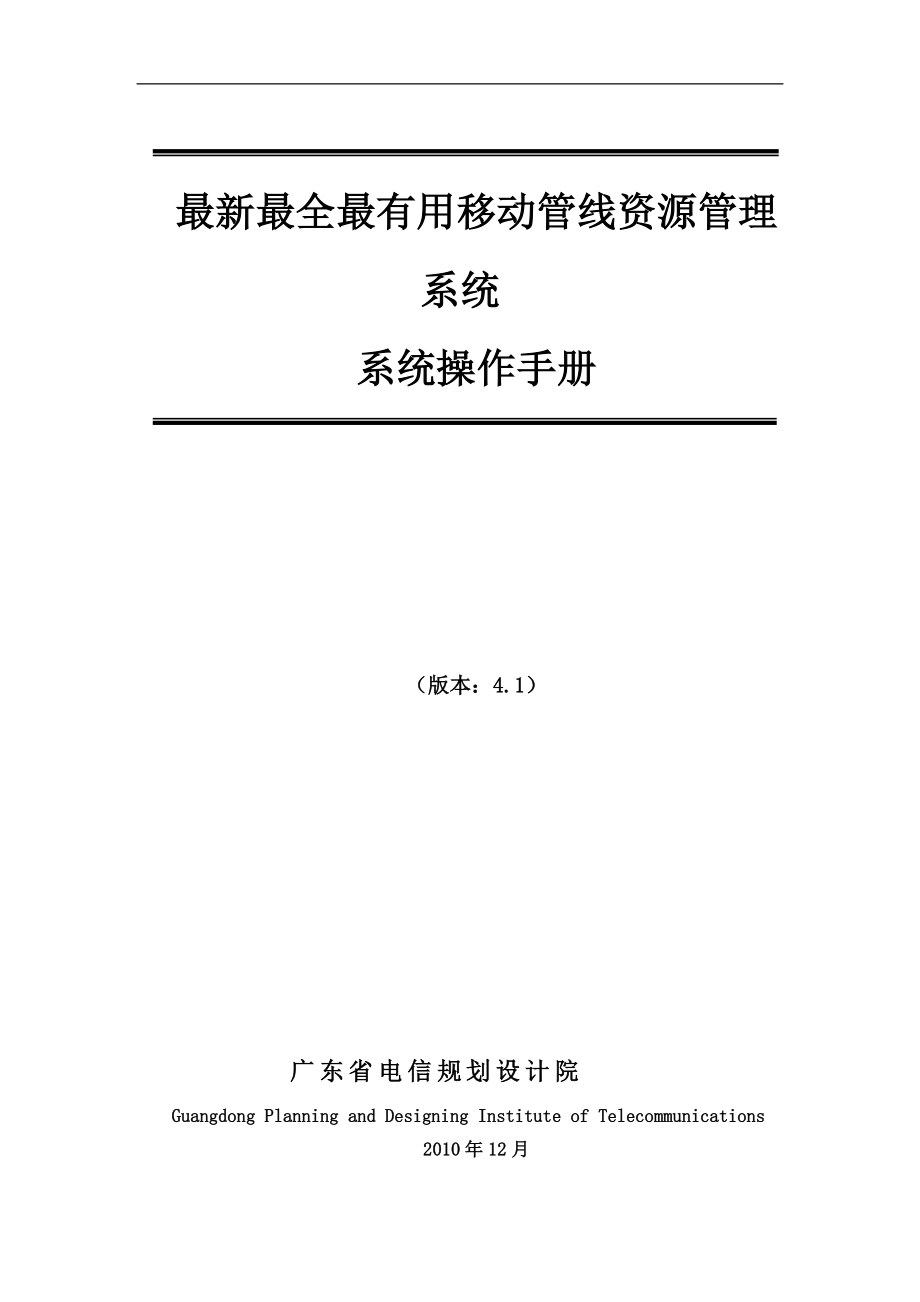 最新最全最有用移动管线资源管理系统

系统操作手册

（版本：4.1）

广东省电信规划设计院

Guangdong Planning and Designing Institute of Telecommunications

2010年12月